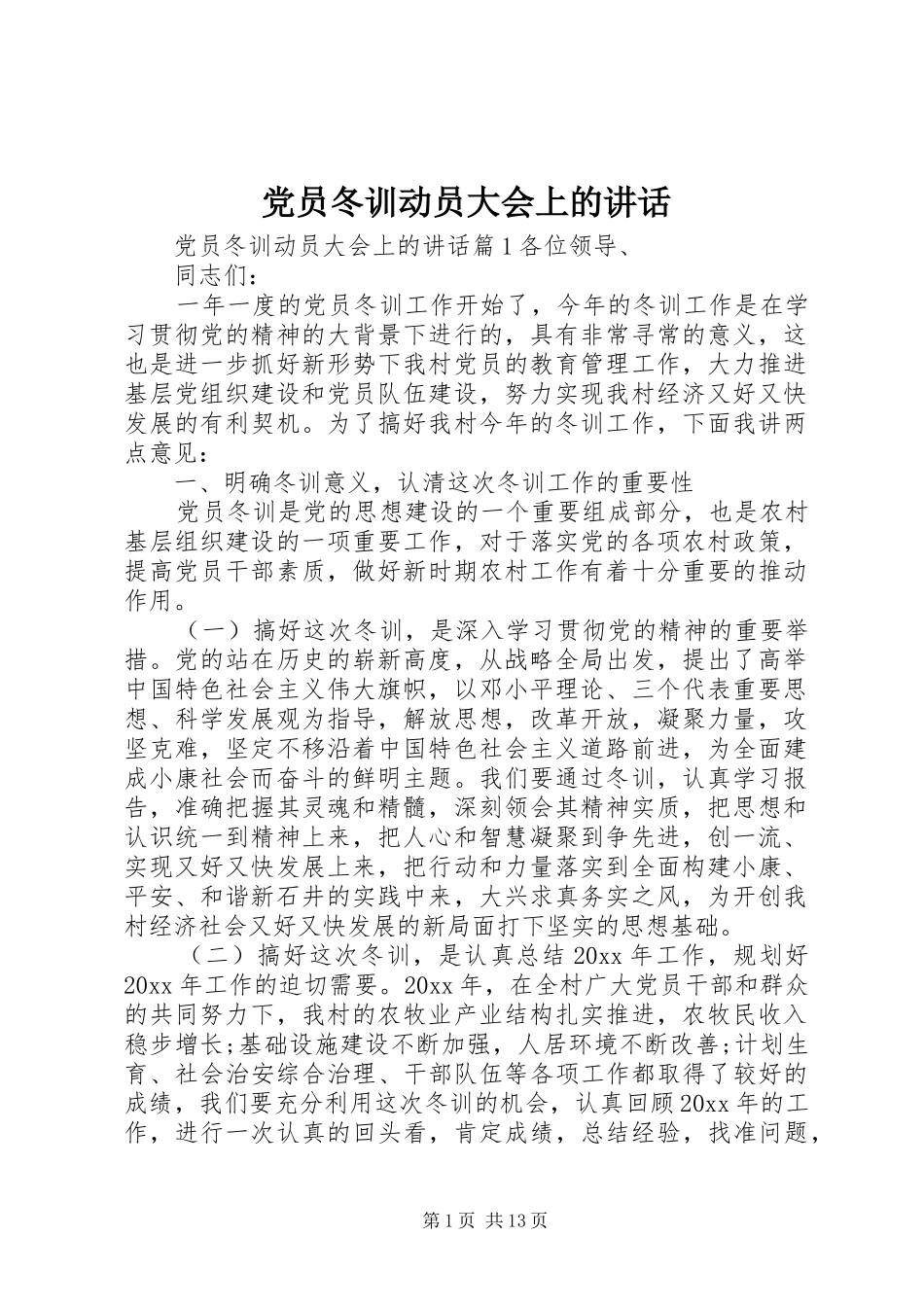 党员冬训动员大会上的讲话

党员冬训动员大会上的讲话篇 1 各位领导、

同志们：

一年一度的党员冬训工作开始了，今年的冬训工作是在学习贯彻党的精神的大背景下进行的，具有非常寻常的意义，这也是进一步抓好新形势下我村党员的教育管理工作，大力推进基层党组织建设和党员队伍建设，努力实现我村经济又好又快发展的有利契机。为了搞好我村今年的冬训工作，下面我讲两点意见：

一、明确冬训意义，认清这次冬训工作的重要性

党员冬训是党的思想建设的一个重要组成部分，也是农村基层组织建设的一项重要工作，对于落实党的各项农村政策，提高党员干部素质，做好新时期农村工作有着十分重要的推动作用。

（一）搞好这次冬训，是深入学习贯彻党的精神的重要举措。党的站在历史的崭新高度，从战略全局出发，提出了高举中国特色社会主义伟大旗帜，以邓小平理论、三个代表重要思想、科学发展观为指导，解放思想，改革开放，凝聚力量，攻坚克难，坚定不移沿着中国特色社会主义道路前进，为全面建成小康社会而奋斗的鲜明主题。我们要通过冬训，认真学习报告，准确把握其灵魂和精髓，深刻领会其精神实质，把思想和认识统一到精神上来，把人心和智慧凝聚到争先进，创一流、实现又好又快发展上来，把行动和力量落实到全面构建小康、平安、和谐新石井的实践中来，大兴求真务实之风，为开创我村经济社会又好又快发展的新局面打下坚实的思想基础。

（二）搞好这次冬训，是认真总结 20xx 年工作，规划好 20xx 年工作的迫切需要。20xx 年，在全村广大党员干部和群众的共同努力下，我村的农牧业产业结构扎实推进，农牧民收入稳步增长;基础设施建设不断加强，人居环境不断改善;计划生育、社会治安综合治理、干部队伍等各项工作都取得了较好的成绩，我们要充分利用这次冬训的机会，认真回顾 20xx 年的工作，进行一次认真的回头看，肯定成绩，总结经验，找准问题，

第 1 页 共 13 页